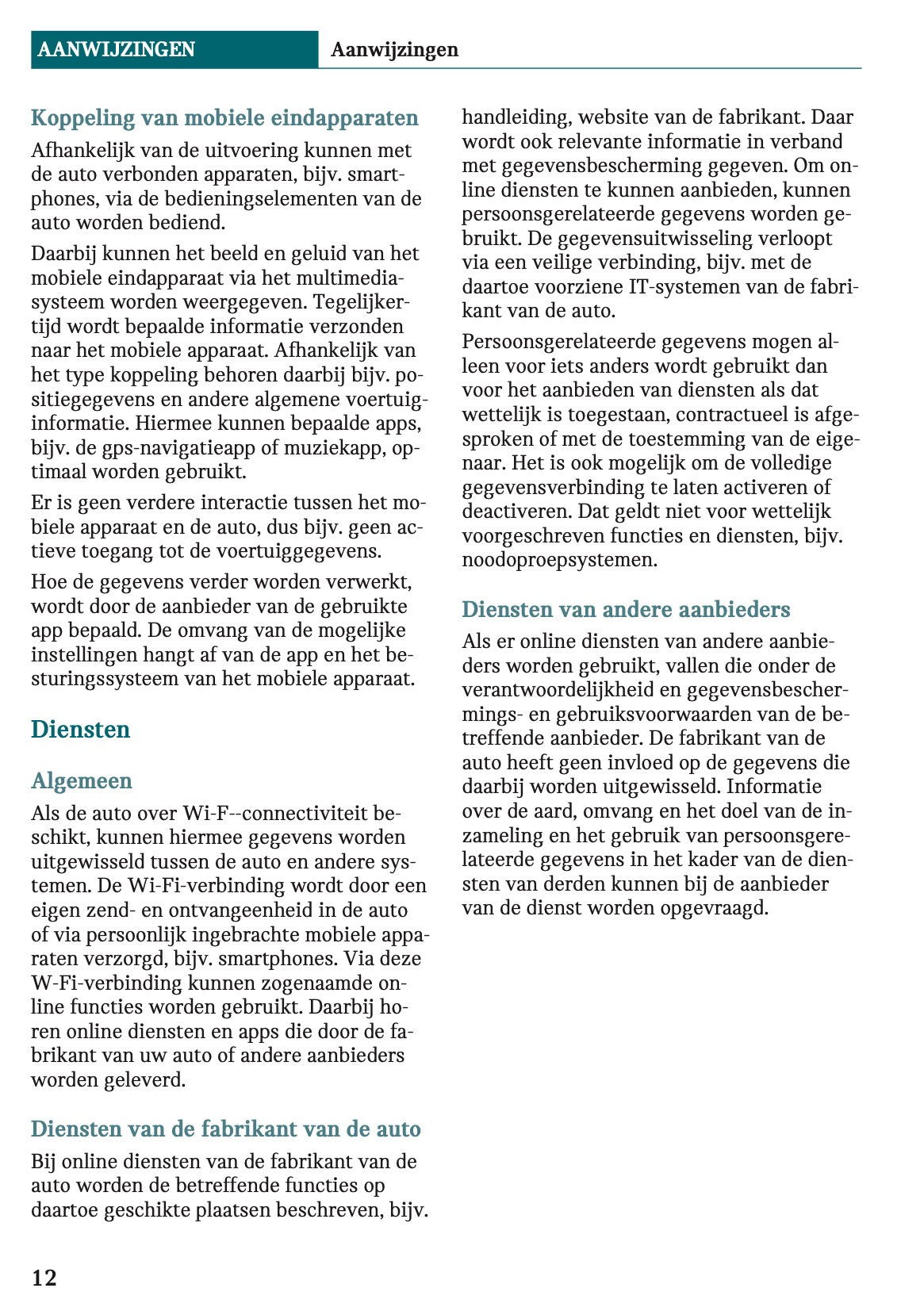 AANWIJZINGEN Aanwijzingen

Koppeling van mobiele eindapparaten

Afhankelijk van de uitvoering kunnen met de auto verbonden apparaten, bijv. smartphones, via de bedieningselementen van de auto worden bediend.

Daarbij kunnen het beeld en geluid van het mobiele eindapparaat via het multimediasysteem worden weergegeven. Tegelijkertijd wordt bepaalde informatie verzonden naar het mobiele apparaat. Afhankelijk van het type koppeling behoren daarbij bijv. positiegegevens en andere algemene voertuiginformatie. Hiermee kunnen bepaalde apps, bijv. de gps-navigatieapp of muziekapp, optimaal worden gebruikt.

Er is geen verdere interactie tussen het mobiele apparaat en de auto, dus bijv. geen actieve toegang tot de voertuiggegevens.

Hoe de gegevens verder worden verwerkt, wordt door de aanbieder van de gebruikte app bepaald. De omvang van de mogelijke instellingen hangt af van de app en het besturingssysteem van het mobiele apparaat.

Diensten

Algemeen

Als de auto over Wi-F--connectiviteit beschikt, kunnen hiermee gegevens worden uitgewisseld tussen de auto en andere systemen. De Wi-Fi-verbinding wordt door een eigen zend- en ontvangeenheid in de auto of via persoonlijk ingebrachte mobiele apparaten verzorgd, bijv. smartphones. Via deze W-Fi-verbinding kunnen zogenaamde online functies worden gebruikt. Daarbij horen online diensten en apps die door de fabrikant van uw auto of andere aanbieders worden geleverd.

Diensten van de fabrikant van de auto

Bij online diensten van de fabrikant van de auto worden de betreffende functies op daartoe geschikte plaatsen beschreven, bijv. handleiding, website van de fabrikant. Daar wordt ook relevante informatie in verband met gegevensbescherming gegeven. Om online diensten te kunnen aanbieden, kunnen persoonsgerelateerde gegevens worden gebruikt. De gegevensuitwisseling verloopt via een veilige verbinding, bijv. met de daartoe voorziene IT-systemen van de fabrikant van de auto.

Persoonsgerelateerde gegevens mogen alleen voor iets anders wordt gebruikt dan voor het aanbieden van diensten als dat wettelijk is toegestaan, contractueel is afgesproken of met de toestemming van de eigenaar. Het is ook mogelijk om de volledige gegevensverbinding te laten activeren of deactiveren. Dat geldt niet voor wettelijk voorgeschreven functies en diensten, bijv. noodoproepsystemen.

Diensten van andere aanbieders

Als er online diensten van andere aanbieders worden gebruikt, vallen die onder de verantwoordelijkheid en gegevensbeschermings- en gebruiksvoorwaarden van de betreffende aanbieder. De fabrikant van de auto heeft geen invloed op de gegevens die daarbij worden uitgewisseld. Informatie over de aard, omvang en het doel van de inzameling en het gebruik van persoonsgerelateerde gegevens in het kader van de diensten van derden kunnen bij de aanbieder van de dienst worden opgevraagd.

12